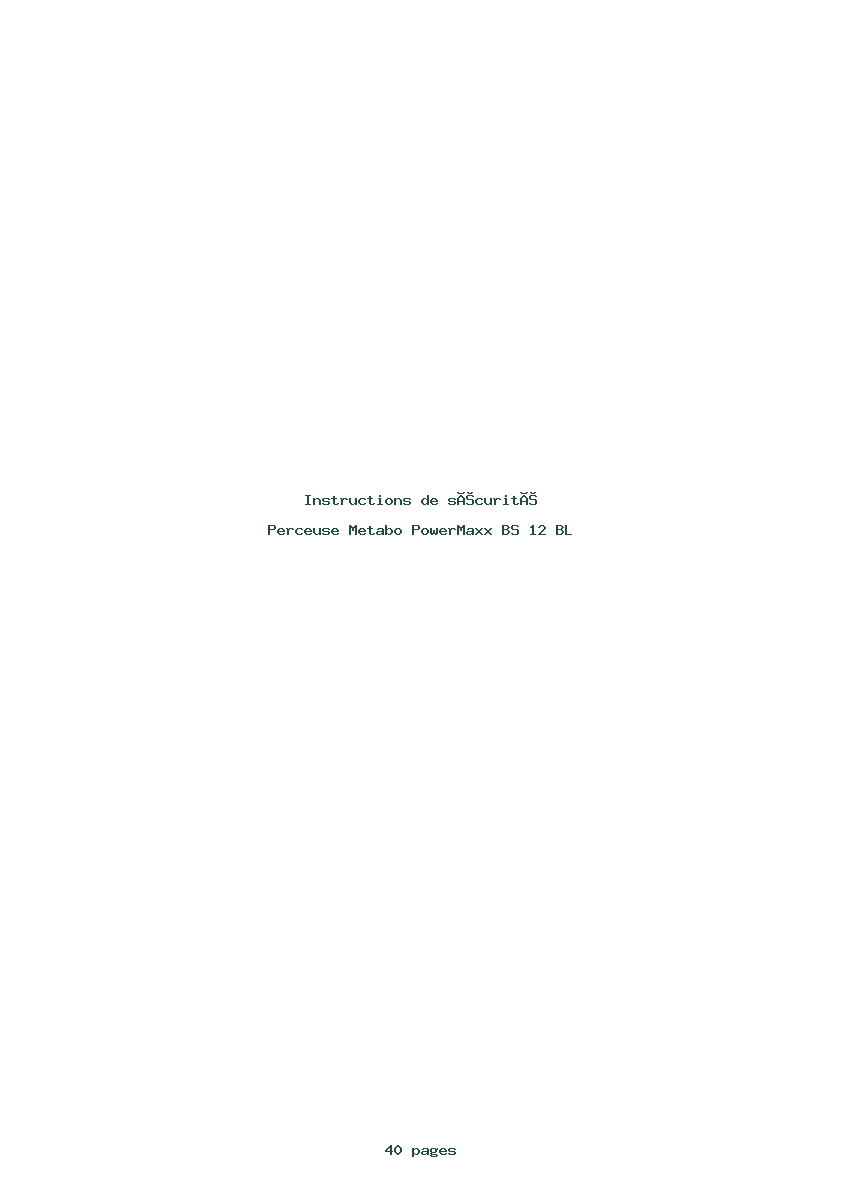 Instructions de sĂŠcuritĂŠ

Perceuse Metabo PowerMaxx BS 12 BL

40 pages